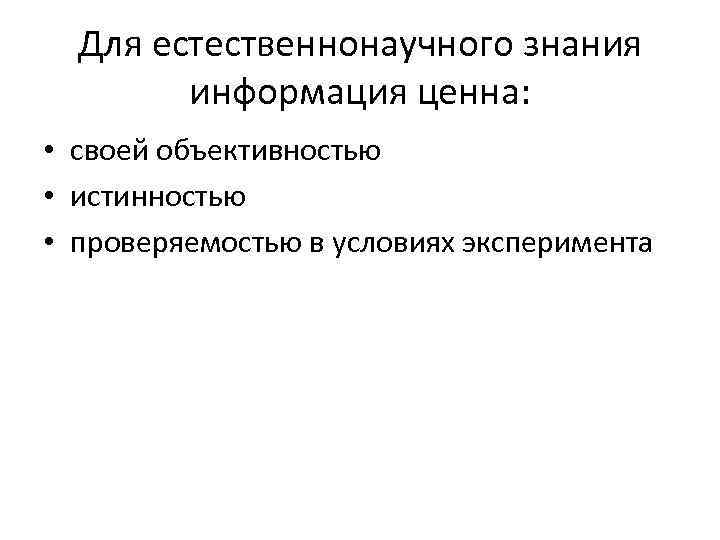 Для естественнонаучного знания информация ценна:

• своей объективностью
• истинностью
• проверяемостью в условиях эксперимента